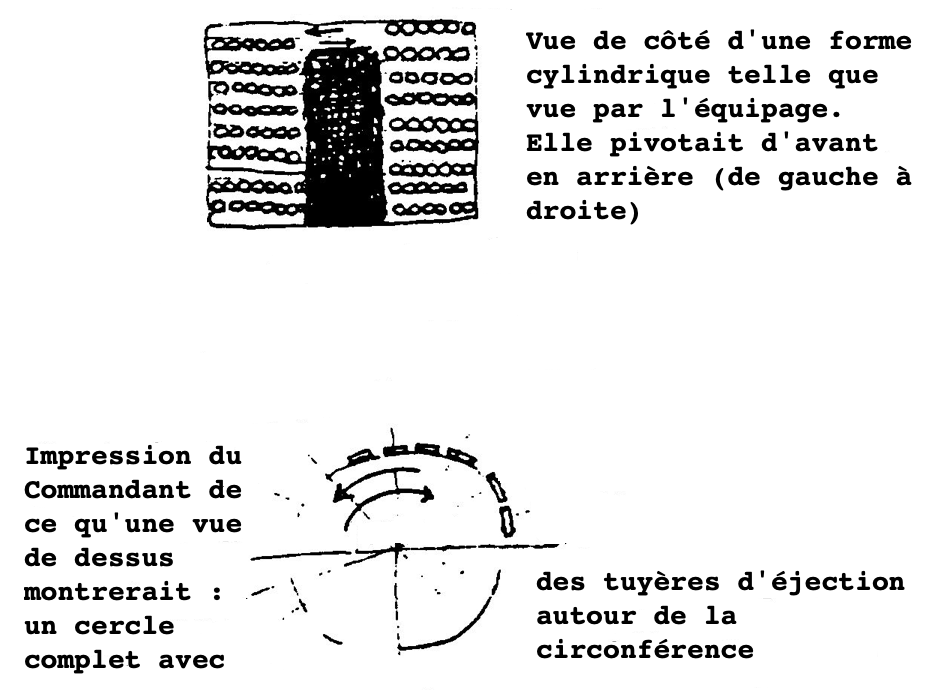 Vue de côté d'une forme cylindrique telle que vue par l'équipage. Elle pivotait d'avant en arrière (de gauche à droite)

Impression du Commandant de ce qu'une vue de dessus montrerait : un cercle complet avec

des tuyères d'éjection autour de la circonférence